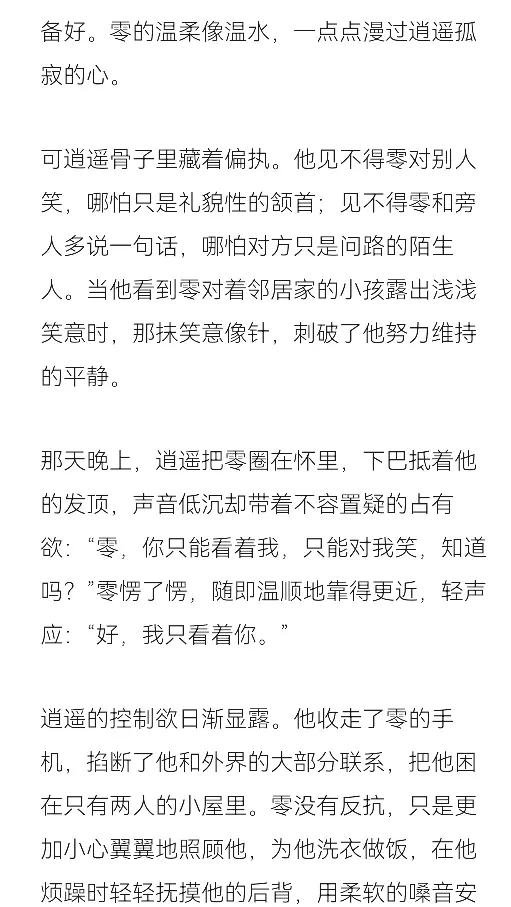 备好。零的温柔像温水，一点点漫过逍遥孤寂的心。

可逍遥骨子里藏着偏执。他见不得零对别人笑，哪怕只是礼貌性的颔首；见不得零和旁人多说一句话，哪怕对方只是问路的陌生人。当他看到零对着邻居家的小孩露出浅浅笑意时，那抹笑意像针，刺破了他努力维持的平静。

那天晚上，逍遥把零圈在怀里，下巴抵着他的发顶，声音低沉却带着不容置疑的占有欲：“零，你只能看着我，只能对我笑，知道吗？”零愣了愣，随即温顺地靠得更近，轻声应：“好，我只看着你。”

逍遥的控制欲日渐显露。他收走了零的手机，掐断了他和外界的大部分联系，把他困在只有两人的小屋里。零没有反抗，只是更加小心翼翼地照顾他，为他洗衣做饭，在他烦躁时轻轻抚摸他的后背，用柔软的嗓音安